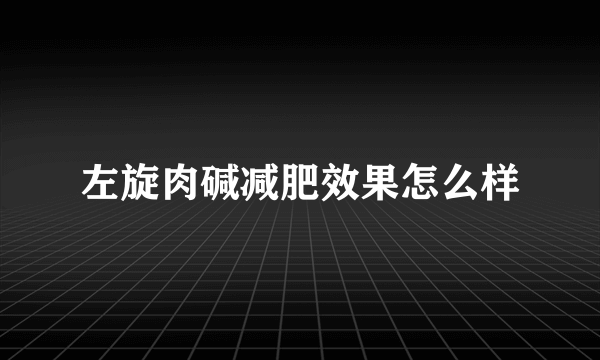 左旋肉碱减肥效果怎么样